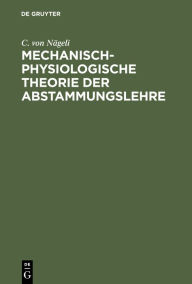 DE GRUYTER

C. von Nägeli

MECHANISCH-PHYSIOLOGISCHE THEORIE DER ABSTAMMUNGSLEHRE

DE
G